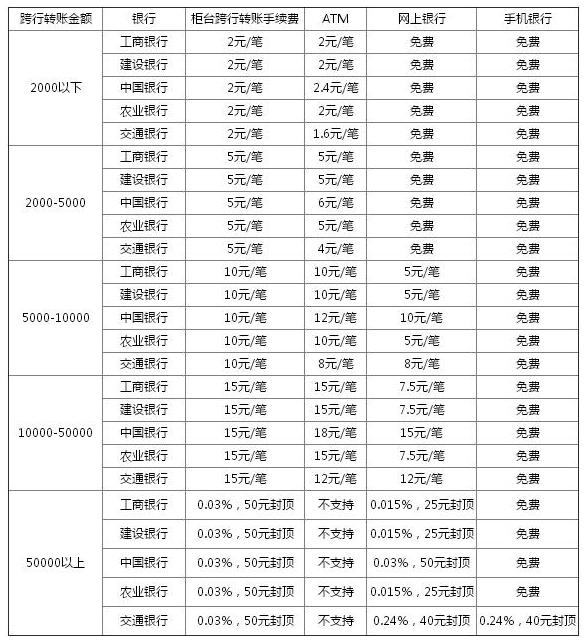 | 跨行转账金额 | 银行 | 柜台跨行转账手续费 | ATM | 网上银行 | 手机银行 |
|---|---|---|---|---|---|
| 2000以下 | 工商银行 | 2元/笔 | 2元/笔 | 免费 | 免费 |
| | 建设银行 | 2元/笔 | 2元/笔 | 免费 | 免费 |
| | 中国银行 | 2元/笔 | 2.4元/笔 | 免费 | 免费 |
| | 农业银行 | 2元/笔 | 2元/笔 | 免费 | 免费 |
| | 交通银行 | 2元/笔 | 1.6元/笔 | 免费 | 免费 |
| 2000-5000 | 工商银行 | 5元/笔 | 5元/笔 | 免费 | 免费 |
| | 建设银行 | 5元/笔 | 5元/笔 | 免费 | 免费 |
| | 中国银行 | 5元/笔 | 6元/笔 | 免费 | 免费 |
| | 农业银行 | 5元/笔 | 5元/笔 | 免费 | 免费 |
| | 交通银行 | 5元/笔 | 4元/笔 | 免费 | 免费 |
| 5000-10000 | 工商银行 | 10元/笔 | 10元/笔 | 5元/笔 | 免费 |
| | 建设银行 | 10元/笔 | 10元/笔 | 5元/笔 | 免费 |
| | 中国银行 | 10元/笔 | 12元/笔 | 10元/笔 | 免费 |
| | 农业银行 | 10元/笔 | 10元/笔 | 5元/笔 | 免费 |
| | 交通银行 | 10元/笔 | 8元/笔 | 8元/笔 | 免费 |
| 10000-50000 | 工商银行 | 15元/笔 | 15元/笔 | 7.5元/笔 | 免费 |
| | 建设银行 | 15元/笔 | 15元/笔 | 7.5元/笔 | 免费 |
| | 中国银行 | 15元/笔 | 18元/笔 | 15元/笔 | 免费 |
| | 农业银行 | 15元/笔 | 15元/笔 | 7.5元/笔 | 免费 |
| | 交通银行 | 15元/笔 | 12元/笔 | 12元/笔 | 免费 |
| 50000以上 | 工商银行 | 0.03%，50元封顶 | 不支持 | 0.015%，25元封顶 | 免费 |
| | 建设银行 | 0.03%，50元封顶 | 不支持 | 0.015%，25元封顶 | 免费 |
| | 中国银行 | 0.03%，50元封顶 | 不支持 | 0.03%，50元封顶 | 免费 |
| | 农业银行 | 0.03%，50元封顶 | 不支持 | 0.015%，25元封顶 | 免费 |
| | 交通银行 | 0.03%，50元封顶 | 不支持 | 0.24%，40元封顶 | 0.24%，40元封顶 |